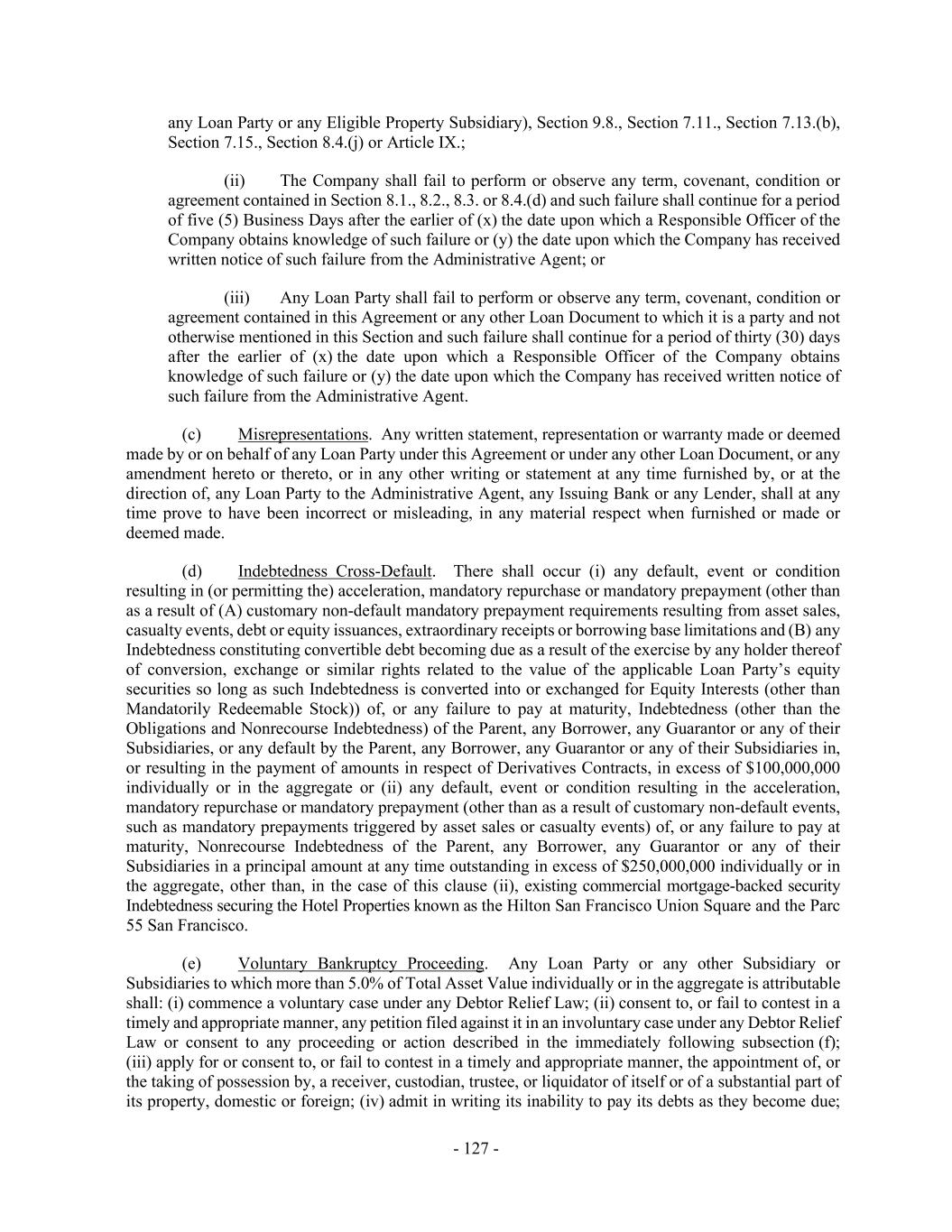 any Loan Party or any Eligible Property Subsidiary), Section 9.8., Section 7.11., Section 7.13.(b), Section 7.15., Section 8.4.(j) or Article IX.;

(ii) The Company shall fail to perform or observe any term, covenant, condition or agreement contained in Section 8.1., 8.2., 8.3. or 8.4.(d) and such failure shall continue for a period of five (5) Business Days after the earlier of (x) the date upon which a Responsible Officer of the Company obtains knowledge of such failure or (y) the date upon which the Company has received written notice of such failure from the Administrative Agent; or

(iii) Any Loan Party shall fail to perform or observe any term, covenant, condition or agreement contained in this Agreement or any other Loan Document to which it is a party and not otherwise mentioned in this Section and such failure shall continue for a period of thirty (30) days after the earlier of (x) the date upon which a Responsible Officer of the Company obtains knowledge of such failure or (y) the date upon which the Company has received written notice of such failure from the Administrative Agent.

(c) Misrepresentations. Any written statement, representation or warranty made or deemed made by or on behalf of any Loan Party under this Agreement or under any other Loan Document, or any amendment hereto or thereto, or in any other writing or statement at any time furnished by, or at the direction of, any Loan Party to the Administrative Agent, any Issuing Bank or any Lender, shall at any time prove to have been incorrect or misleading, in any material respect when furnished or made or deemed made.

(d) Indebtedness Cross-Default. There shall occur (i) any default, event or condition resulting in (or permitting the) acceleration, mandatory repurchase or mandatory prepayment (other than as a result of (A) customary non-default mandatory prepayment requirements resulting from asset sales, casualty events, debt or equity issuances, extraordinary receipts or borrowing base limitations and (B) any Indebtedness constituting convertible debt becoming due as a result of the exercise by any holder thereof of conversion, exchange or similar rights related to the value of the applicable Loan Party's equity securities so long as such Indebtedness is converted into or exchanged for Equity Interests (other than Mandatorily Redeemable Stock)) of, or any failure to pay at maturity, Indebtedness (other than the Obligations and Nonrecourse Indebtedness) of the Parent, any Borrower, any Guarantor or any of their Subsidiaries, or any default by the Parent, any Borrower, any Guarantor or any of their Subsidiaries in, or resulting in the payment of amounts in respect of Derivatives Contracts, in excess of $100,000,000 individually or in the aggregate or (ii) any default, event or condition resulting in the acceleration, mandatory repurchase or mandatory prepayment (other than as a result of customary non-default events, such as mandatory prepayments triggered by asset sales or casualty events) of, or any failure to pay at maturity, Nonrecourse Indebtedness of the Parent, any Borrower, any Guarantor or any of their Subsidiaries in a principal amount at any time outstanding in excess of $250,000,000 individually or in the aggregate, other than, in the case of this clause (ii), existing commercial mortgage-backed security Indebtedness securing the Hotel Properties known as the Hilton San Francisco Union Square and the Parc 55 San Francisco.

(e) Voluntary Bankruptcy Proceeding. Any Loan Party or any other Subsidiary or Subsidiaries to which more than 5.0% of Total Asset Value individually or in the aggregate is attributable shall: (i) commence a voluntary case under any Debtor Relief Law; (ii) consent to, or fail to contest in a timely and appropriate manner, any petition filed against it in an involuntary case under any Debtor Relief Law or consent to any proceeding or action described in the immediately following subsection (f); (iii) apply for or consent to, or fail to contest in a timely and appropriate manner, the appointment of, or the taking of possession by, a receiver, custodian, trustee, or liquidator of itself or of a substantial part of its property, domestic or foreign; (iv) admit in writing its inability to pay its debts as they become due;

- 127 -